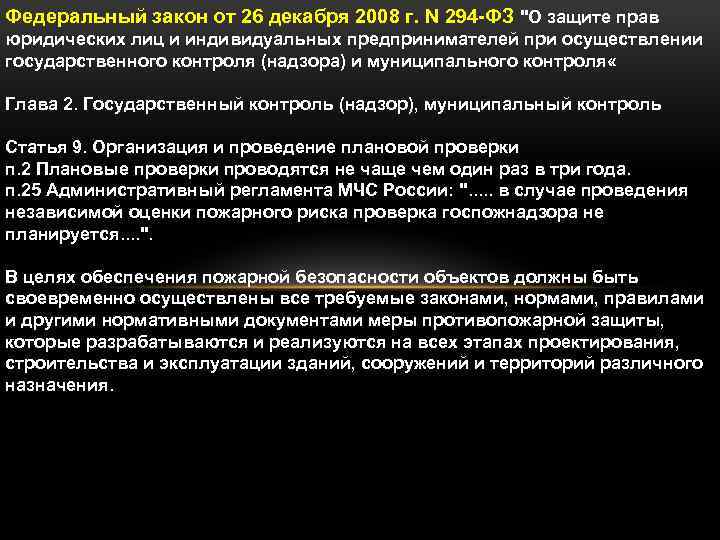 Федеральный закон от 26 декабря 2008 г. N 294-ФЗ "О защите прав юридических лиц и индивидуальных предпринимателей при осуществлении государственного контроля (надзора) и муниципального контроля«

Глава 2. Государственный контроль (надзор), муниципальный контроль

Статья 9. Организация и проведение плановой проверки
п.2 Плановые проверки проводятся не чаще чем один раз в три года.
п.25 Административный регламента МЧС России: "..... в случае проведения независимой оценки пожарного риска проверка госпожнадзора не планируется....".

В целях обеспечения пожарной безопасности объектов должны быть своевременно осуществлены все требуемые законами, нормами, правилами и другими нормативными документами меры противопожарной защиты, которые разрабатываются и реализуются на всех этапах проектирования, строительства и эксплуатации зданий, сооружений и территорий различного назначения.